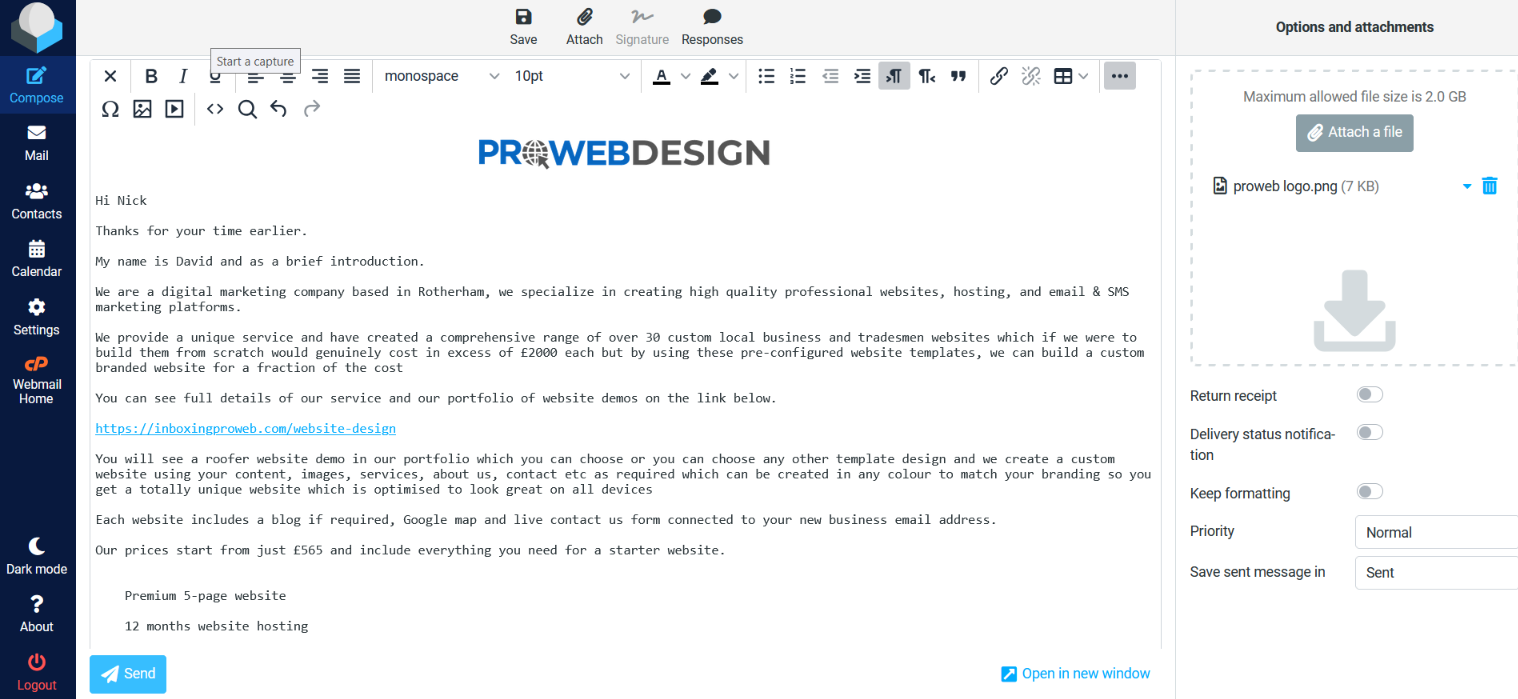 Compose
Mail
Contacts
Calendar
Settings
Webmail Home
Dark mode
About
Logout

Save Attach Signature Responses

Start a capture

monospace 10pt

PROWEBDESIGN

Hi Nick

Thanks for your time earlier.

My name is David and as a brief introduction.

We are a digital marketing company based in Rotherham, we specialize in creating high quality professional websites, hosting, and email & SMS marketing platforms.

We provide a unique service and have created a comprehensive range of over 30 custom local business and tradesmen websites which if we were to build them from scratch would genuinely cost in excess of £2000 each but by using these pre-configured website templates, we can build a custom branded website for a fraction of the cost

You can see full details of our service and our portfolio of website demos on the link below.

https://inboxingproweb.com/website-design

You will see a roofer website demo in our portfolio which you can choose or you can choose any other template design and we create a custom website using your content, images, services, about us, contact etc as required which can be created in any colour to match your branding so you get a totally unique website which is optimised to look great on all devices

Each website includes a blog if required, Google map and live contact us form connected to your new business email address.

Our prices start from just £565 and include everything you need for a starter website.

Premium 5-page website

12 months website hosting

Send

Open in new window

Options and attachments

Maximum allowed file size is 2.0 GB

Attach a file

proweb logo.png (7 KB)

Return receipt

Delivery status notification

Keep formatting

Priority Normal

Save sent message in Sent